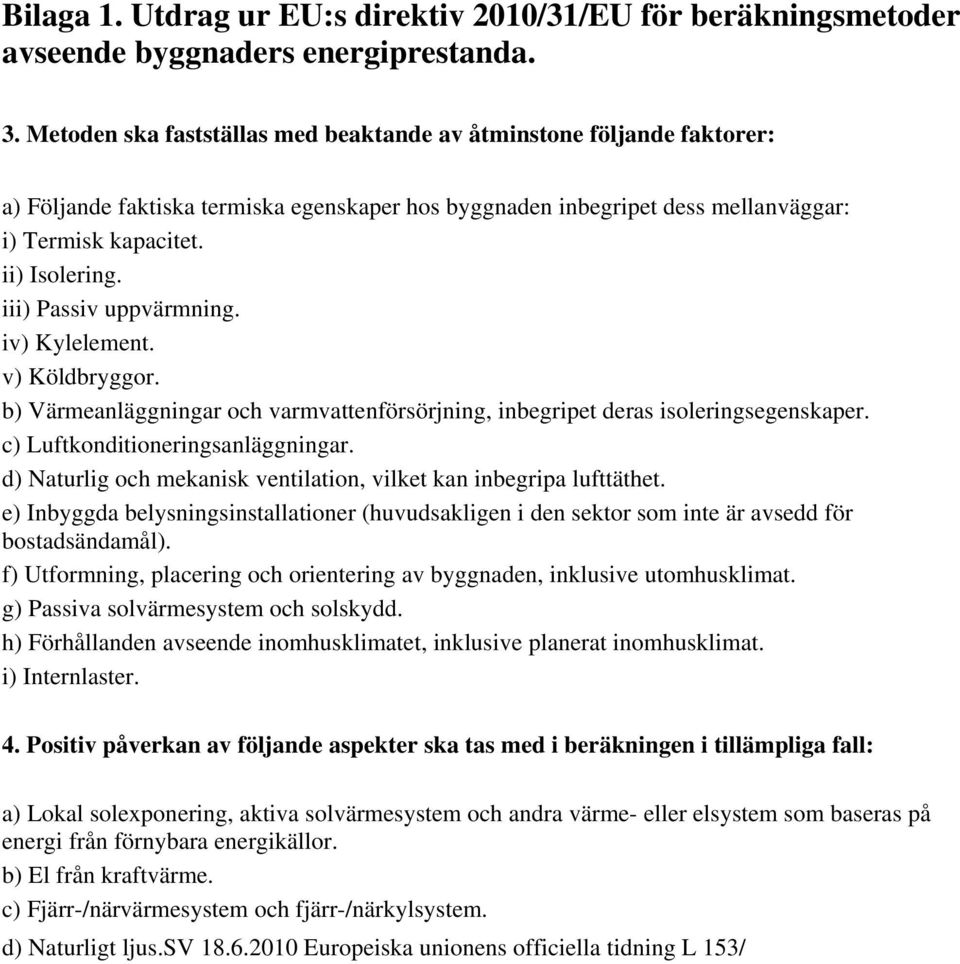 Bilaga 1. Utdrag ur EU:s direktiv 2010/31/EU för beräkningsmetoder avseende byggnaders energiprestanda.

3. Metoden ska fastställas med beaktande av åtminstone följande faktorer:

a) Följande faktiska termiska egenskaper hos byggnaden inbegripet dess mellanväggar:
i) Termisk kapacitet.
ii) Isolering.
iii) Passiv uppvärmning.
iv) Kylelement.
v) Köldbryggor.
b) Värmeanläggningar och varmvattenförsörjning, inbegripet deras isoleringsegenskaper.
c) Luftkonditioneringsanläggningar.
d) Naturlig och mekanisk ventilation, vilket kan inbegripa lufttäthet.
e) Inbyggda belysningsinstallationer (huvudsakligen i den sektor som inte är avsedd för bostadsändamål).
f) Utformning, placering och orientering av byggnaden, inklusive utomhusklimat.
g) Passiva solvärmesystem och solskydd.
h) Förhållanden avseende inomhusklimatet, inklusive planerat inomhusklimat.
i) Internlaster.

4. Positiv påverkan av följande aspekter ska tas med i beräkningen i tillämpliga fall:

a) Lokal solexponering, aktiva solvärmesystem och andra värme- eller elsystem som baseras på energi från förnybara energikällor.
b) El från kraftvärme.
c) Fjärr-/närvärmesystem och fjärr-/närkylsystem.
d) Naturligt ljus.SV 18.6.2010 Europeiska unionens officiella tidning L 153/